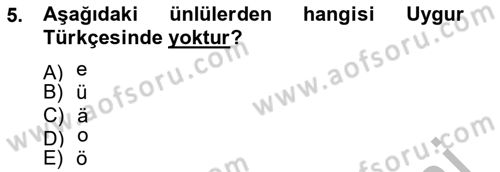 5. Aşağıdaki ünlülerden hangisi Uygur Türkçesinde yoktur?

A) e
B) ü
C) ä
D) o
E) ö

www.aofsoru.com
www.aofsoru.com
www.aofsoru.com